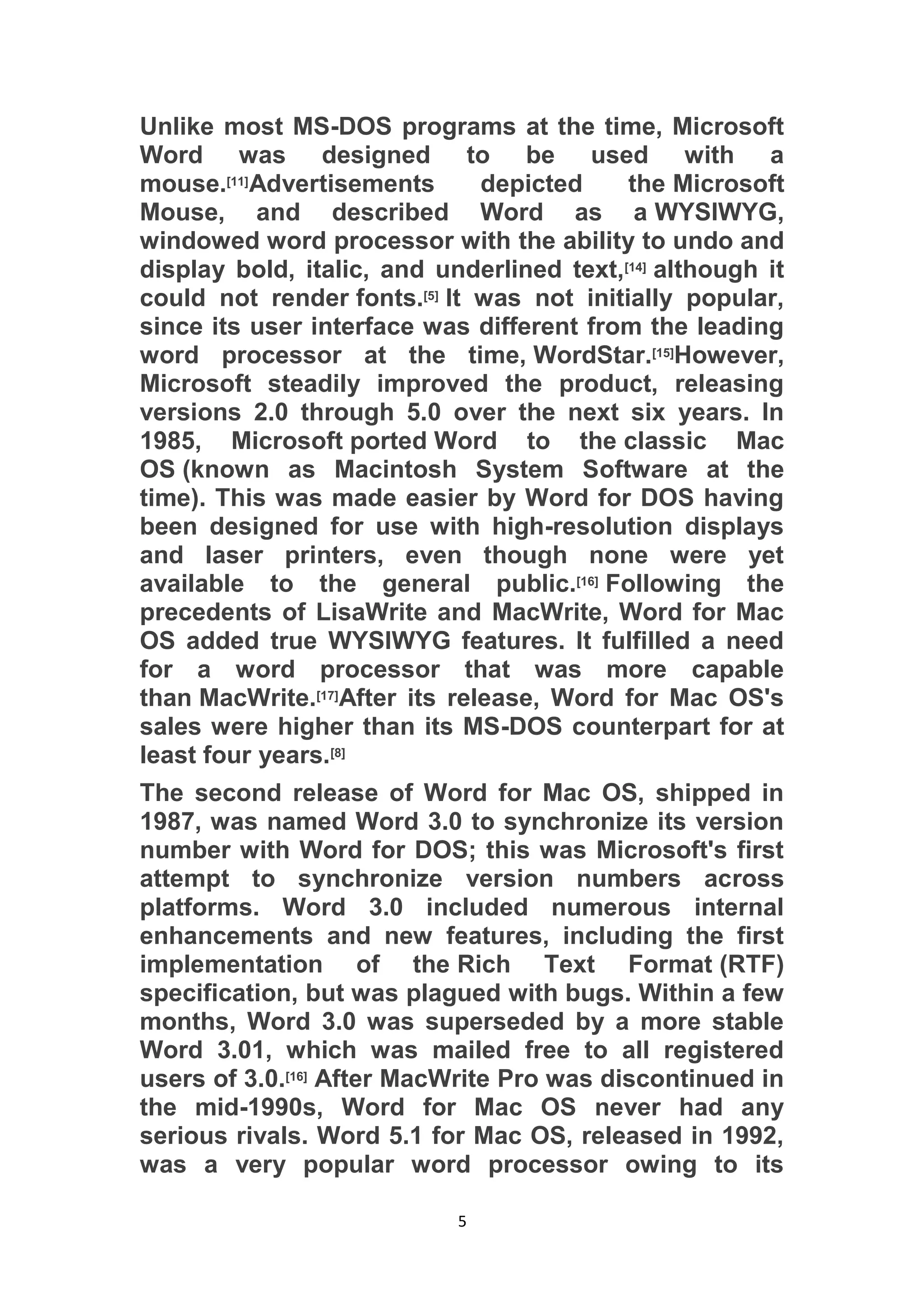 Unlike most MS-DOS programs at the time, Microsoft Word was designed to be used with a mouse.[11]Advertisements depicted the Microsoft Mouse, and described Word as a WYSIWYG, windowed word processor with the ability to undo and display bold, italic, and underlined text,[14] although it could not render fonts.[5] It was not initially popular, since its user interface was different from the leading word processor at the time, WordStar.[15]However, Microsoft steadily improved the product, releasing versions 2.0 through 5.0 over the next six years. In 1985, Microsoft ported Word to the classic Mac OS (known as Macintosh System Software at the time). This was made easier by Word for DOS having been designed for use with high-resolution displays and laser printers, even though none were yet available to the general public.[16] Following the precedents of LisaWrite and MacWrite, Word for Mac OS added true WYSIWYG features. It fulfilled a need for a word processor that was more capable than MacWrite.[17]After its release, Word for Mac OS's sales were higher than its MS-DOS counterpart for at least four years.[8]

The second release of Word for Mac OS, shipped in 1987, was named Word 3.0 to synchronize its version number with Word for DOS; this was Microsoft's first attempt to synchronize version numbers across platforms. Word 3.0 included numerous internal enhancements and new features, including the first implementation of the Rich Text Format (RTF) specification, but was plagued with bugs. Within a few months, Word 3.0 was superseded by a more stable Word 3.01, which was mailed free to all registered users of 3.0.[16] After MacWrite Pro was discontinued in the mid-1990s, Word for Mac OS never had any serious rivals. Word 5.1 for Mac OS, released in 1992, was a very popular word processor owing to its

5